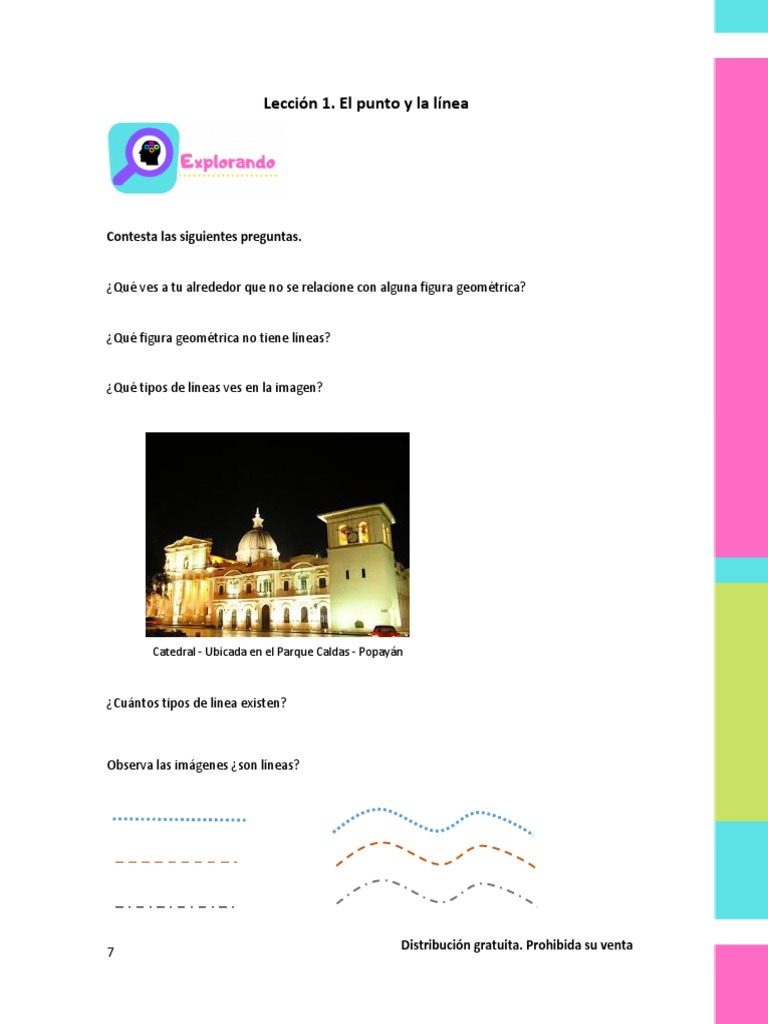 Lección 1. El punto y la línea

Explorando

Contesta las siguientes preguntas.

¿Qué ves a tu alrededor que no se relacione con alguna figura geométrica?

¿Qué figura geométrica no tiene líneas?

¿Qué tipos de líneas ves en la imagen?

Catedral - Ubicada en el Parque Caldas - Popayán

¿Cuántos tipos de línea existen?

Observa las imágenes ¿son líneas?

7

Distribución gratuita. Prohibida su venta